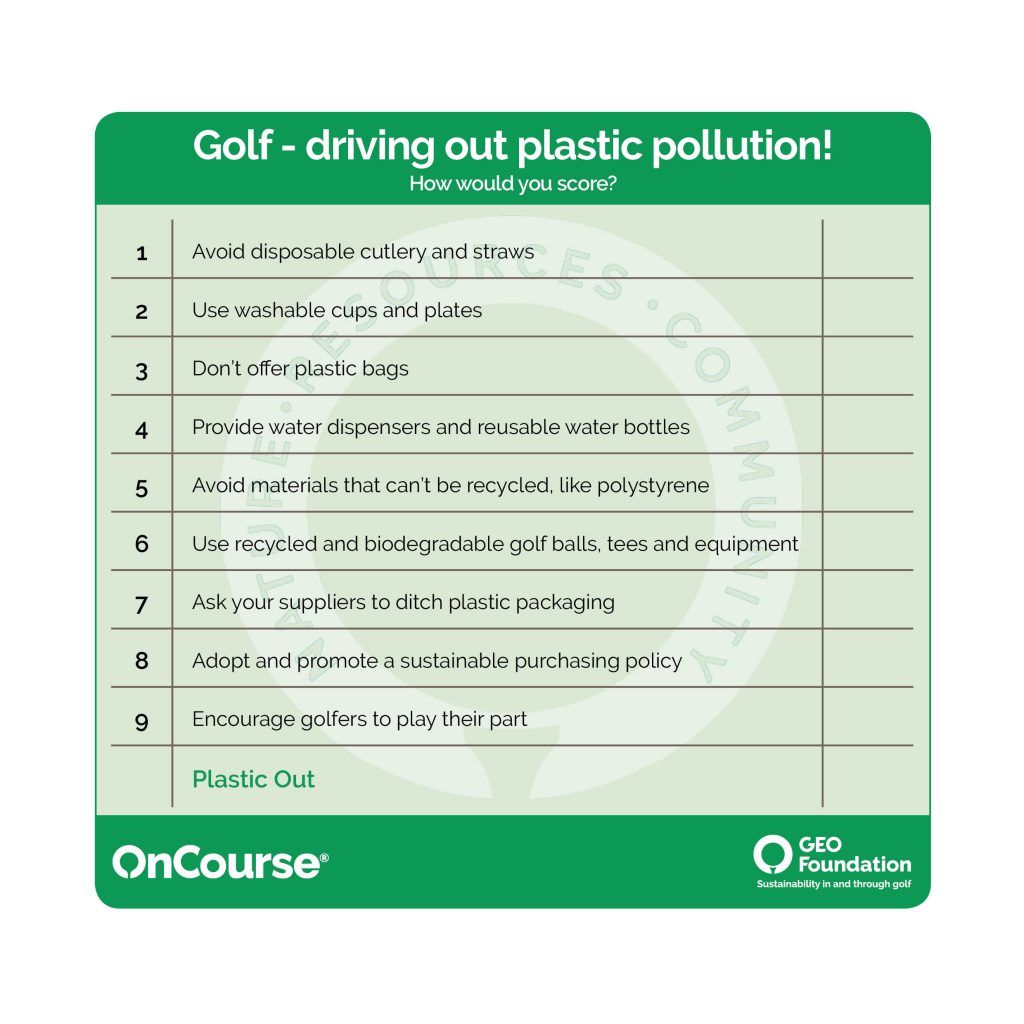 Golf - driving out plastic pollution!
How would you score?

| | | |
|---|---|---|
| 1 | Avoid disposable cutlery and straws | |
| 2 | Use washable cups and plates | |
| 3 | Don't offer plastic bags | |
| 4 | Provide water dispensers and reusable water bottles | |
| 5 | Avoid materials that can't be recycled, like polystyrene | |
| 6 | Use recycled and biodegradable golf balls, tees and equipment | |
| 7 | Ask your suppliers to ditch plastic packaging | |
| 8 | Adopt and promote a sustainable purchasing policy | |
| 9 | Encourage golfers to play their part | |
| | Plastic Out | |

NATURE • RESOURCES • COMMUNITY

OnCourse®

GEO Foundation
Sustainability in and through golf